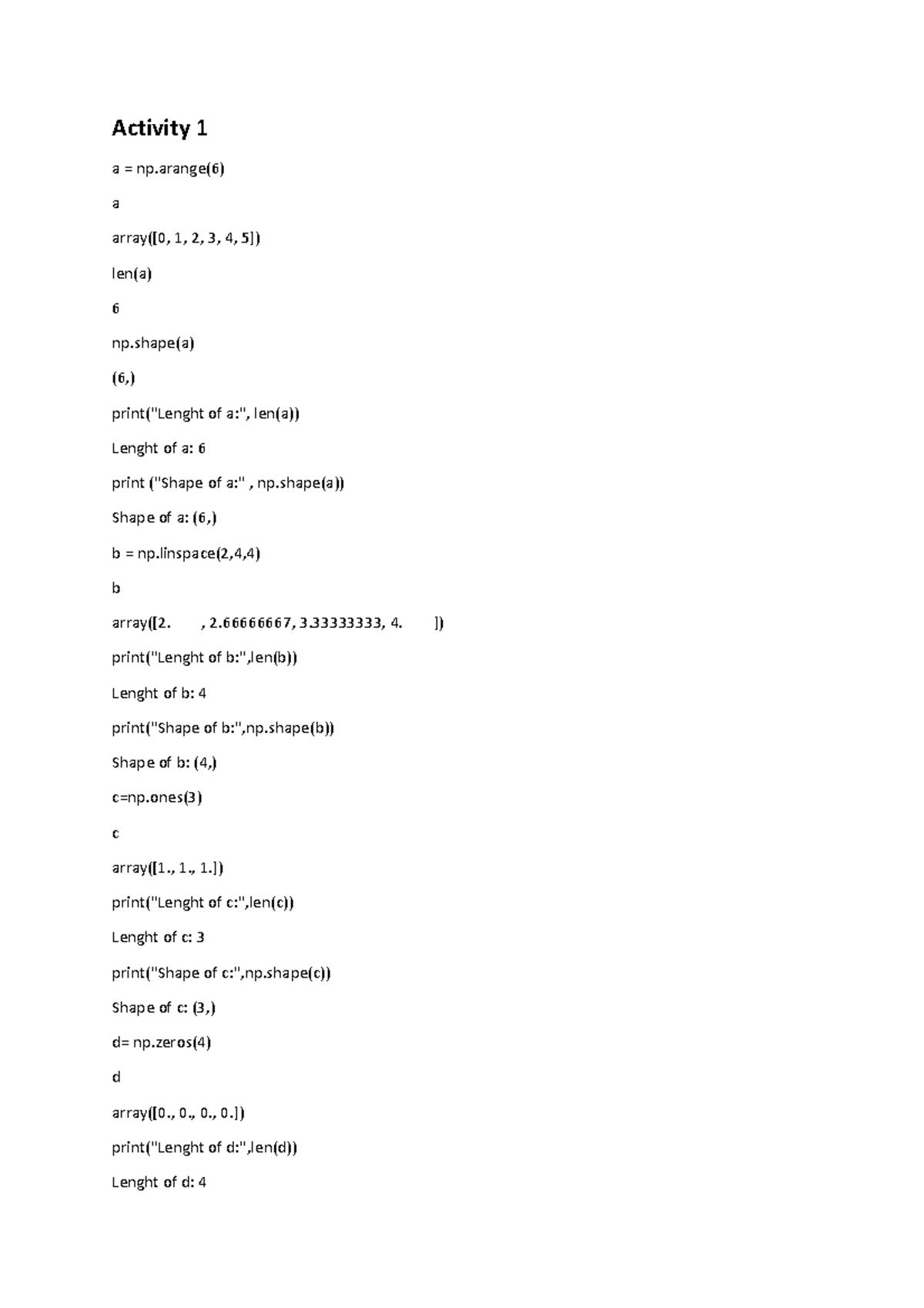 Activity 1

a = np.arange(6)

a

array([0, 1, 2, 3, 4, 5])

len(a)

6

np.shape(a)

(6,)

print("Lenght of a:", len(a))

Lenght of a: 6

print ("Shape of a:" , np.shape(a))

Shape of a: (6,)

b = np.linspace(2,4,4)

b

array([2.        , 2.66666667, 3.33333333, 4.        ])

print("Lenght of b:",len(b))

Lenght of b: 4

print("Shape of b:",np.shape(b))

Shape of b: (4,)

c=np.ones(3)

c

array([1., 1., 1.])

print("Lenght of c:",len(c))

Lenght of c: 3

print("Shape of c:",np.shape(c))

Shape of c: (3,)

d= np.zeros(4)

d

array([0., 0., 0., 0.])

print("Lenght of d:",len(d))

Lenght of d: 4